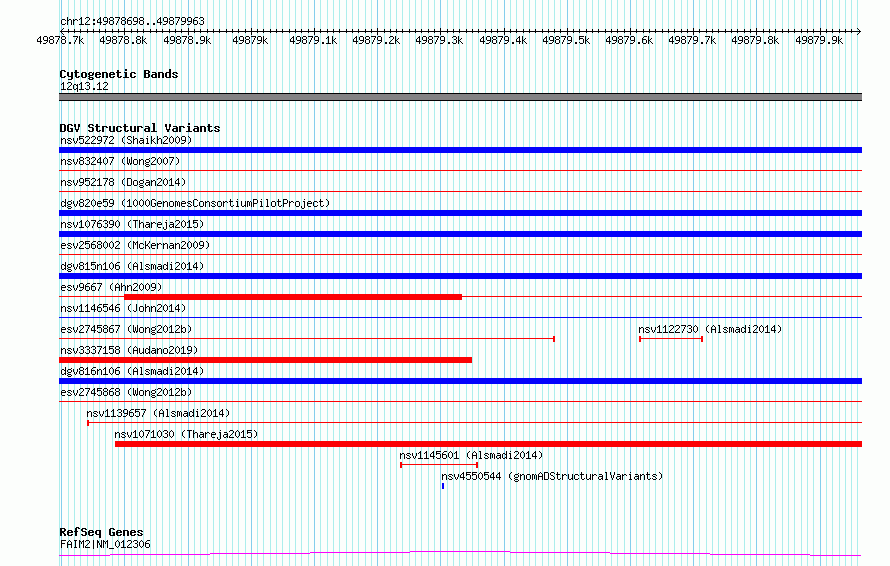 chr12:49878698..49879963

49878.7k 49878.8k 49878.9k 49879k 49879.1k 49879.2k 49879.3k 49879.4k 49879.5k 49879.6k 49879.7k 49879.8k 49879.9k

Cytogenetic Bands
12q13.12

DGV Structural Variants
nsv522972 (Shaikh2009)
nsv832407 (Wong2007)
nsv952178 (Dogan2014)
dgv820e59 (1000GenomesConsortiumPilotProject)
nsv1076390 (Thareja2015)
esv2568002 (McKernan2009)
dgv815n106 (Alsmadi2014)
esv9667 (Ahn2009)
nsv1146546 (John2014)
esv2745867 (Wong2012b)
nsv1122730 (Alsmadi2014)
nsv3337158 (Audano2019)
dgv816n106 (Alsmadi2014)
esv2745868 (Wong2012b)
nsv1139657 (Alsmadi2014)
nsv1071030 (Thareja2015)
nsv1145601 (Alsmadi2014)
nsv4550544 (gnomADStructuralVariants)

RefSeq Genes
FAIM2|NM_012306